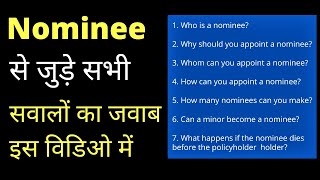 Nominee
से जुड़े सभी
सवालों का जवाब
इस विडिओ में

1. Who is a nominee?

2. Why should you appoint a nominee?

3. Whom can you appoint a nominee?

4. How can you appoint a nominee?

5. How many nominees can you make?

6. Can a minor become a nominee?

7. What happens if the nominee dies before the policyholder holder?